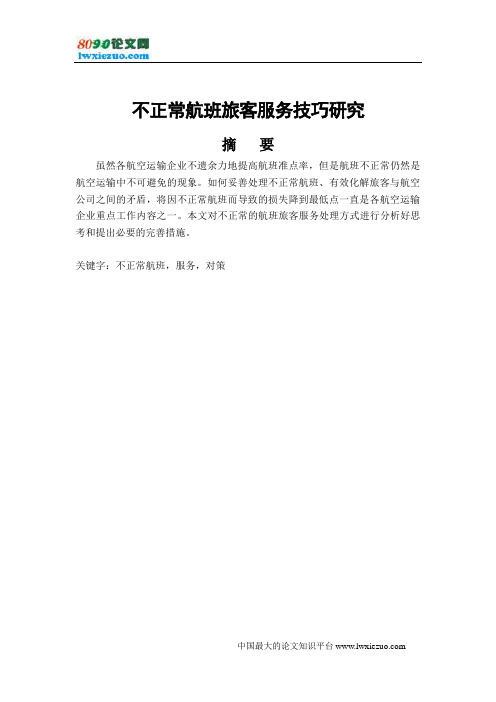 8090论文网
lwxiezuo.com

不正常航班旅客服务技巧研究

摘　要

虽然各航空运输企业不遗余力地提高航班准点率，但是航班不正常仍然是航空运输中不可避免的现象。如何妥善处理不正常航班、有效化解旅客与航空公司之间的矛盾，将因不正常航班而导致的损失降到最低点一直是各航空运输企业重点工作内容之一。本文对不正常的航班旅客服务处理方式进行分析好思考和提出必要的完善措施。

关键字：不正常航班，服务，对策

中国最大的论文知识平台 www.lwxiezuo.com